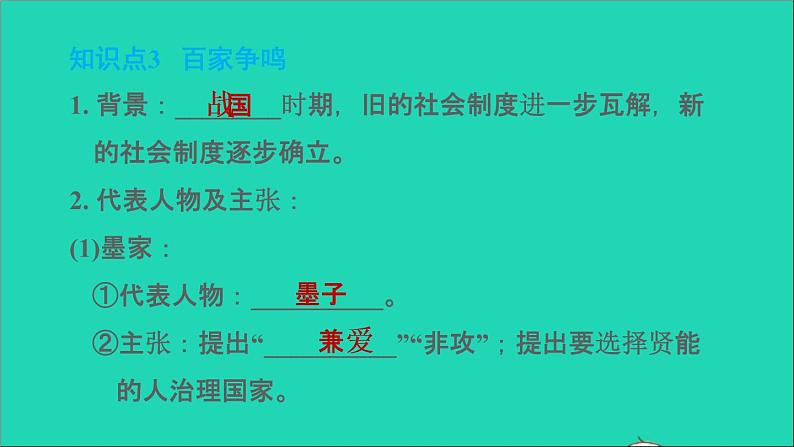 知识点3　百家争鸣

1. 背景：战国时期，旧的社会制度进一步瓦解，新的社会制度逐步确立。

2. 代表人物及主张：

(1)墨家：

①代表人物：墨子。

②主张：提出“兼爱”“非攻”；提出要选择贤能的人治理国家。